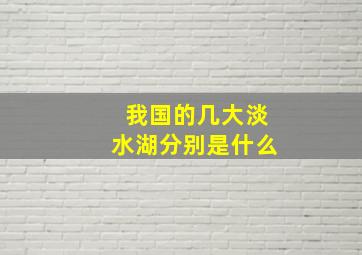 我国的几大淡水湖分别是什么